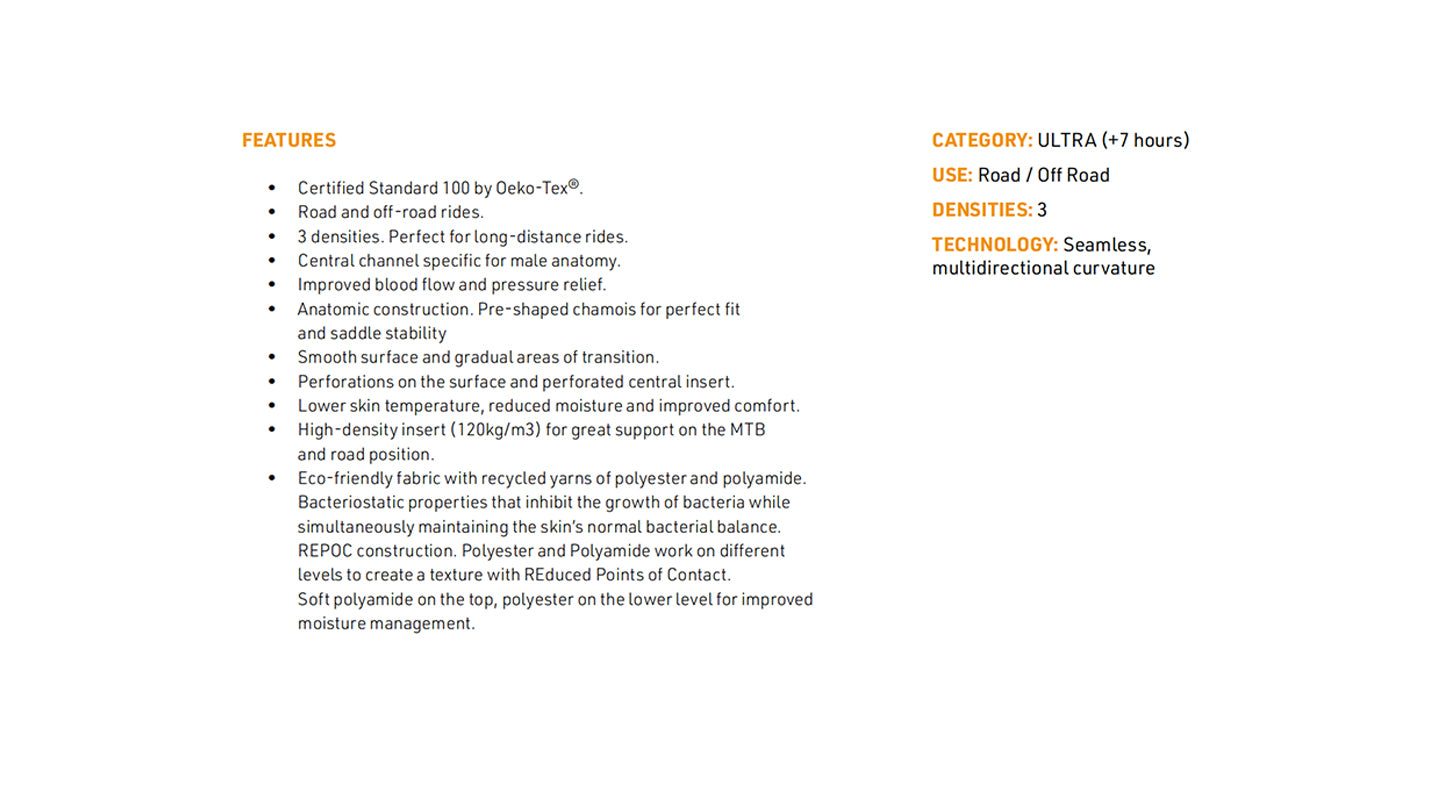 FEATURES

• Certified Standard 100 by Oeko-Tex®.
• Road and off-road rides.
• 3 densities. Perfect for long-distance rides.
• Central channel specific for male anatomy.
• Improved blood flow and pressure relief.
• Anatomic construction. Pre-shaped chamois for perfect fit and saddle stability
• Smooth surface and gradual areas of transition.
• Perforations on the surface and perforated central insert.
• Lower skin temperature, reduced moisture and improved comfort.
• High-density insert (120kg/m3) for great support on the MTB and road position.
• Eco-friendly fabric with recycled yarns of polyester and polyamide. Bacteriostatic properties that inhibit the growth of bacteria while simultaneously maintaining the skin's normal bacterial balance. REPOC construction. Polyester and Polyamide work on different levels to create a texture with REduced Points of Contact. Soft polyamide on the top, polyester on the lower level for improved moisture management.

CATEGORY: ULTRA (+7 hours)

USE: Road / Off Road

DENSITIES: 3

TECHNOLOGY: Seamless, multidirectional curvature